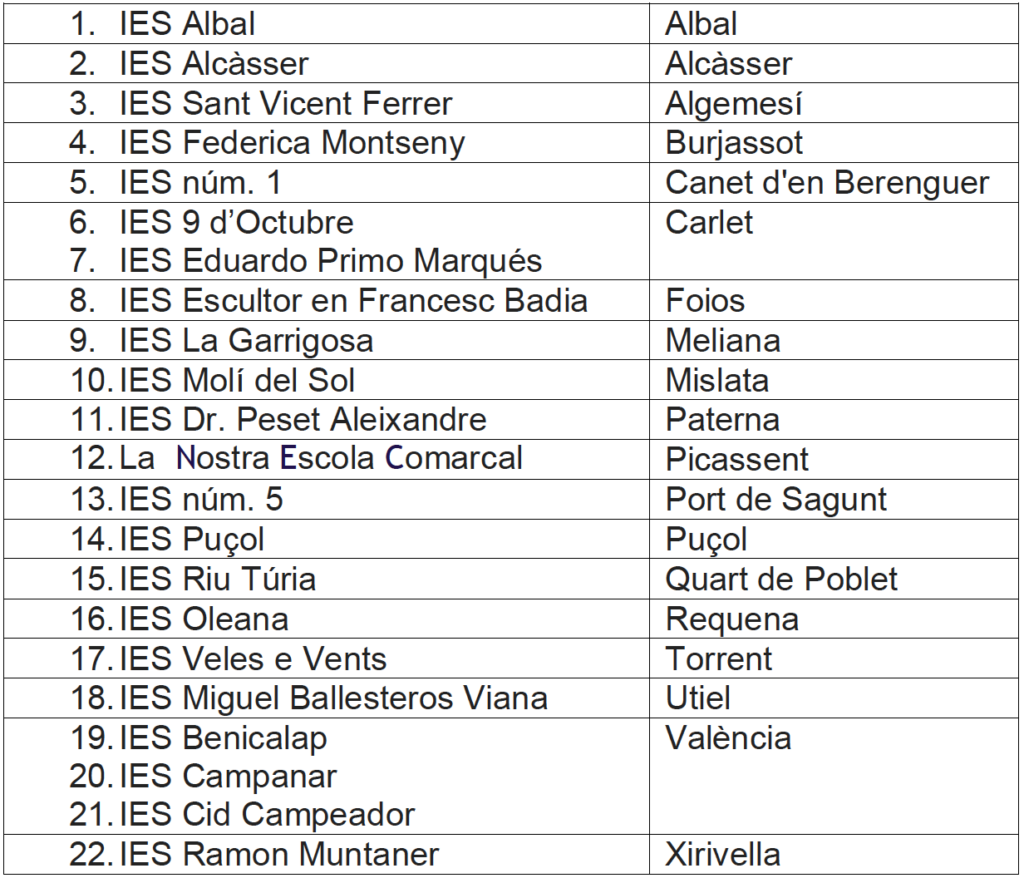 | 1. IES Albal | Albal |
|---|---|
| 2. IES Alcàsser | Alcàsser |
| 3. IES Sant Vicent Ferrer | Algemesí |
| 4. IES Federica Montseny | Burjassot |
| 5. IES núm. 1 | Canet d'en Berenguer |
| 6. IES 9 d'Octubre 7. IES Eduardo Primo Marqués | Carlet |
| 8. IES Escultor en Francesc Badia | Foios |
| 9. IES La Garrigosa | Meliana |
| 10. IES Molí del Sol | Mislata |
| 11. IES Dr. Peset Aleixandre | Paterna |
| 12. La Nostra Escola Comarcal | Picassent |
| 13. IES núm. 5 | Port de Sagunt |
| 14. IES Puçol | Puçol |
| 15. IES Riu Túria | Quart de Poblet |
| 16. IES Oleana | Requena |
| 17. IES Veles e Vents | Torrent |
| 18. IES Miguel Ballesteros Viana | Utiel |
| 19. IES Benicalap 20. IES Campanar 21. IES Cid Campeador | València |
| 22. IES Ramon Muntaner | Xirivella |